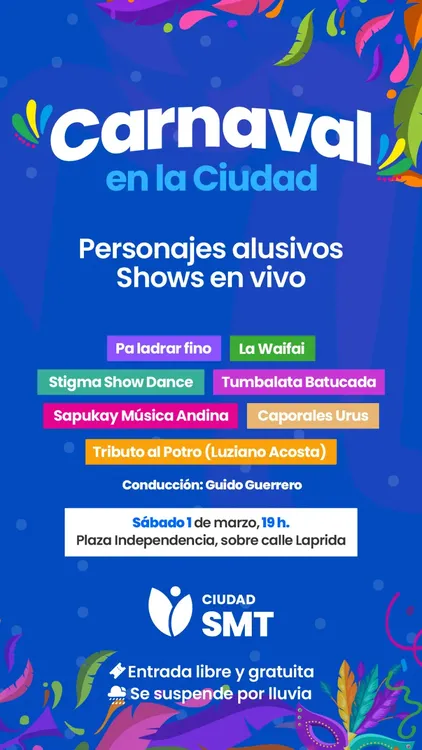 Carnaval
en la Ciudad

Personajes alusivos
Shows en vivo

Pa ladrar fino
La Waifai
Stigma Show Dance
Tumbalata Batucada
Sapukay Música Andina
Caporales Urus
Tributo al Potro (Luziano Acosta)

Conducción: Guido Guerrero

Sábado 1 de marzo, 19 h.
Plaza Independencia, sobre calle Laprida

CIUDAD
SMT

Entrada libre y gratuita
Se suspende por lluvia